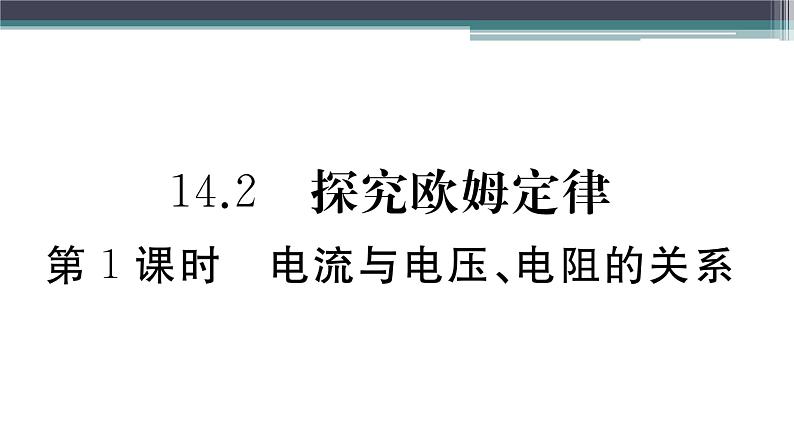 14.2　探究欧姆定律

第 1 课时　电流与电压、电阻的关系